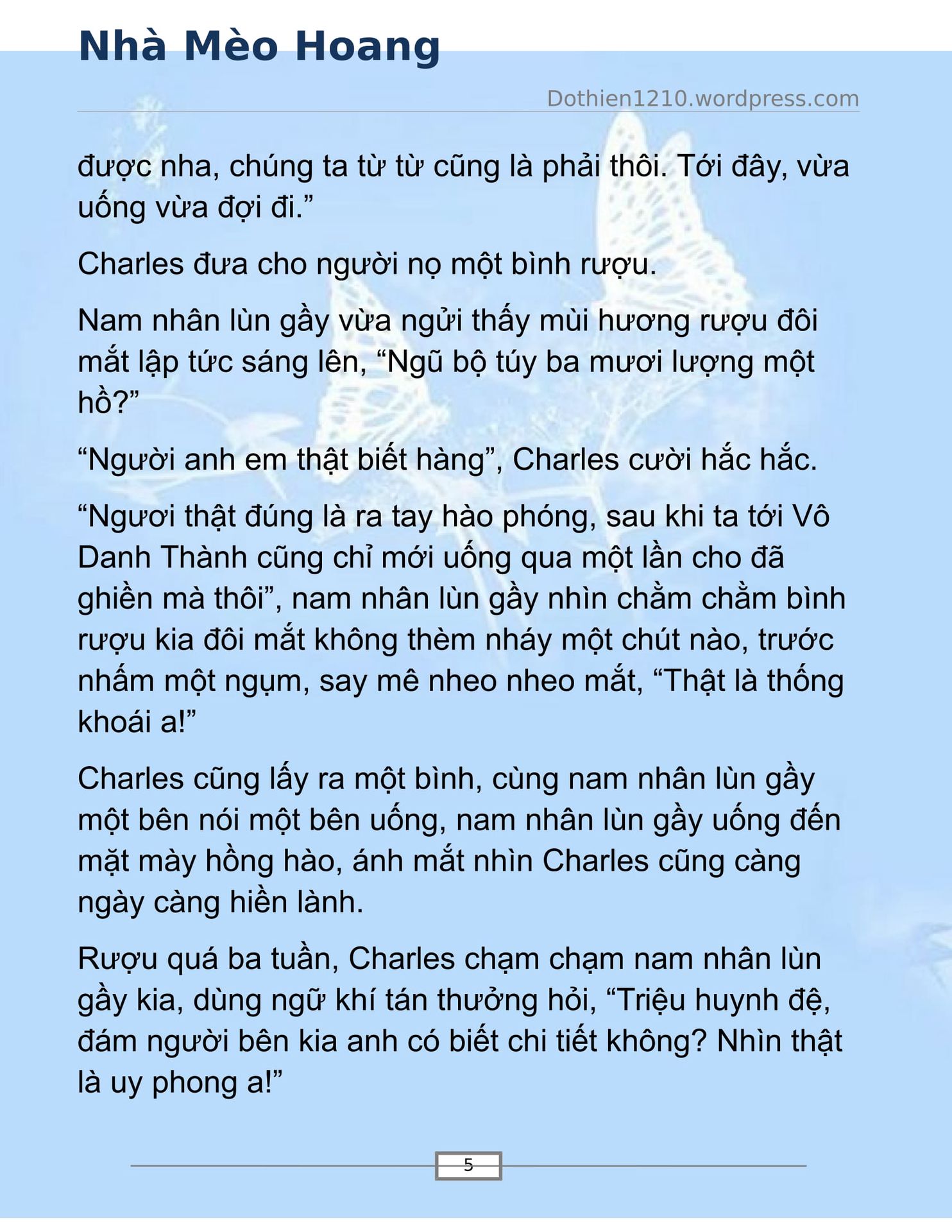 Nhà Mèo Hoang

Dothien1210.wordpress.com

được nha, chúng ta từ từ cũng là phải thôi. Tới đây, vừa uống vừa đợi đi.”

Charles đưa cho người nọ một bình rượu.

Nam nhân lùn gầy vừa ngửi thấy mùi hương rượu đôi mắt lập tức sáng lên, “Ngũ bộ túy ba mươi lượng một hồ?”

“Người anh em thật biết hàng”, Charles cười hắc hắc.

“Ngươi thật đúng là ra tay hào phóng, sau khi ta tới Vô Danh Thành cũng chỉ mới uống qua một lần cho đã ghiền mà thôi”, nam nhân lùn gầy nhìn chằm chằm bình rượu kia đôi mắt không thèm nháy một chút nào, trước nhấm một ngụm, say mê nheo nheo mắt, “Thật là thống khoái a!”

Charles cũng lấy ra một bình, cùng nam nhân lùn gầy một bên nói một bên uống, nam nhân lùn gầy uống đến mặt mày hồng hào, ánh mắt nhìn Charles cũng càng ngày càng hiền lành.

Rượu quá ba tuần, Charles chạm chạm nam nhân lùn gầy kia, dùng ngữ khí tán thưởng hỏi, “Triệu huynh đệ, đám người bên kia anh có biết chi tiết không? Nhìn thật là uy phong a!”

5